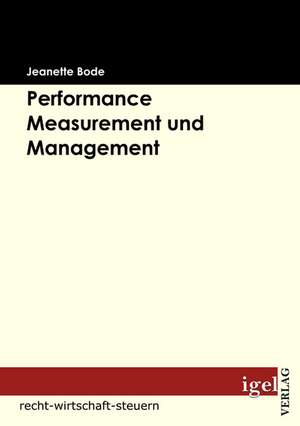 Jeanette Bode

Performance Measurement und Management

igel VERLAG

recht-wirtschaft-steuern